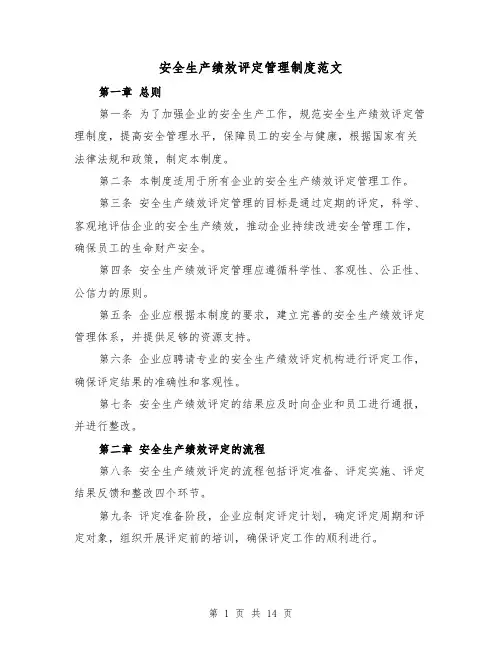 安全生产绩效评定管理制度范文

第一章 总则

第一条 为了加强企业的安全生产工作，规范安全生产绩效评定管理制度，提高安全管理水平，保障员工的安全与健康，根据国家有关法律法规和政策，制定本制度。

第二条 本制度适用于所有企业的安全生产绩效评定管理工作。

第三条 安全生产绩效评定管理的目标是通过定期的评定，科学、客观地评估企业的安全生产绩效，推动企业持续改进安全管理工作，确保员工的生命财产安全。

第四条 安全生产绩效评定管理应遵循科学性、客观性、公正性、公信力的原则。

第五条 企业应根据本制度的要求，建立完善的安全生产绩效评定管理体系，并提供足够的资源支持。

第六条 企业应聘请专业的安全生产绩效评定机构进行评定工作，确保评定结果的准确性和客观性。

第七条 安全生产绩效评定的结果应及时向企业和员工进行通报，并进行整改。

第二章 安全生产绩效评定的流程

第八条 安全生产绩效评定的流程包括评定准备、评定实施、评定结果反馈和整改四个环节。

第九条 评定准备阶段，企业应制定评定计划，确定评定周期和评定对象，组织开展评定前的培训，确保评定工作的顺利进行。

第 1 页 共 14 页